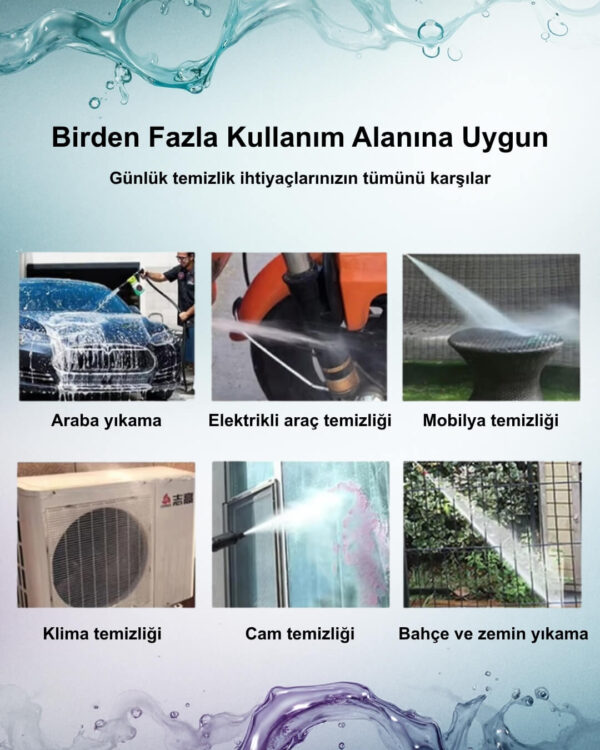 Birden Fazla Kullanım Alanına Uygun

Günlük temizlik ihtiyaçlarınızın tümünü karşılar

Araba yıkama

Elektrikli araç temizliği

Mobilya temizliği

志高

Klima temizliği

Cam temizliği

Bahçe ve zemin yıkama